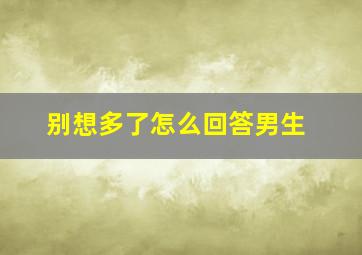 别想多了怎么回答男生